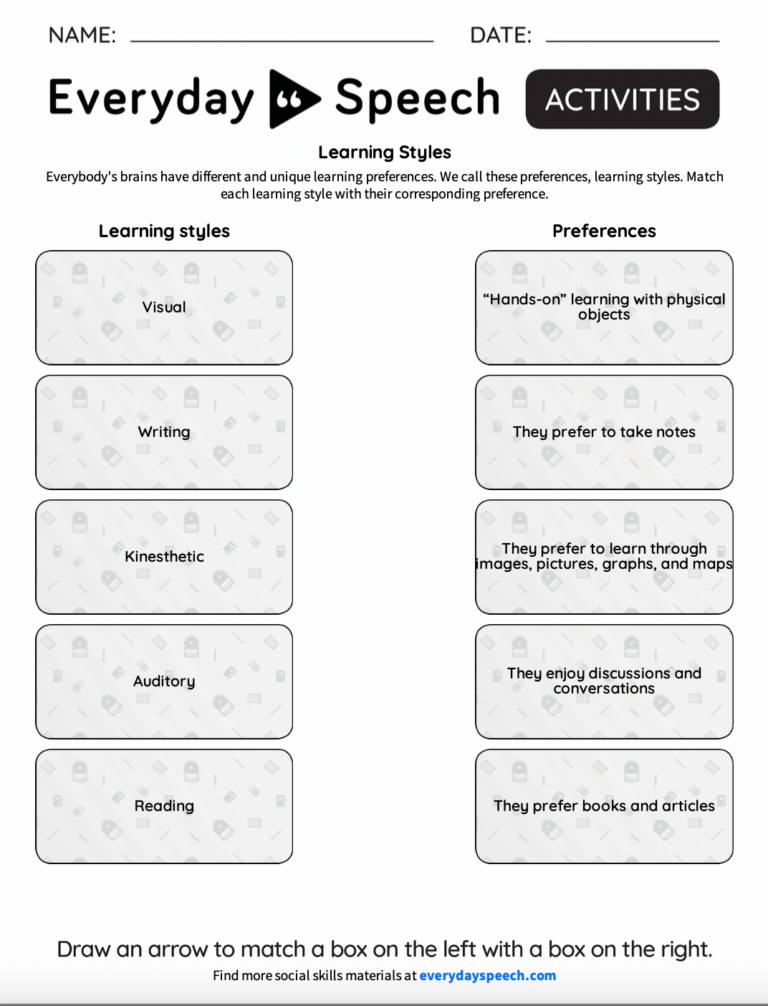 NAME: DATE:

Everyday Speech ACTIVITIES

Learning Styles

Everybody's brains have different and unique learning preferences. We call these preferences, learning styles. Match each learning style with their corresponding preference.

Learning styles

Visual

Writing

Kinesthetic

Auditory

Reading

Preferences

"Hands-on" learning with physical objects

They prefer to take notes

They prefer to learn through images, pictures, graphs, and maps

They enjoy discussions and conversations

They prefer books and articles

Draw an arrow to match a box on the left with a box on the right.

Find more social skills materials at everydayspeech.com